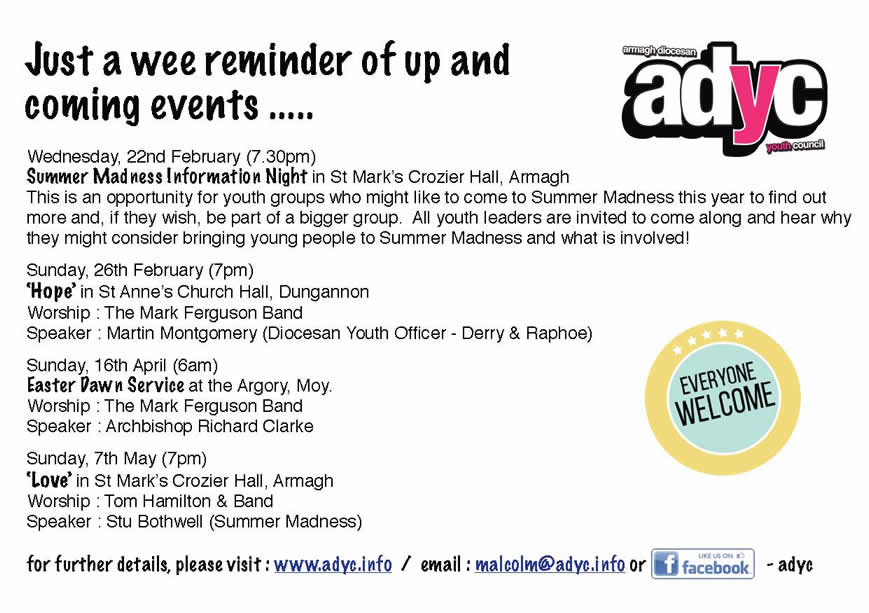 Just a wee reminder of up and coming events .....

armagh diocesan
adyc
youth council

Wednesday, 22nd February (7.30pm)
Summer Madness Information Night in St Mark's Crozier Hall, Armagh
This is an opportunity for youth groups who might like to come to Summer Madness this year to find out more and, if they wish, be part of a bigger group. All youth leaders are invited to come along and hear why they might consider bringing young people to Summer Madness and what is involved!

Sunday, 26th February (7pm)
'Hope' in St Anne's Church Hall, Dungannon
Worship : The Mark Ferguson Band
Speaker : Martin Montgomery (Diocesan Youth Officer - Derry & Raphoe)

Sunday, 16th April (6am)
Easter Dawn Service at the Argory, Moy.
Worship : The Mark Ferguson Band
Speaker : Archbishop Richard Clarke

EVERYONE WELCOME

Sunday, 7th May (7pm)
'Love' in St Mark's Crozier Hall, Armagh
Worship : Tom Hamilton & Band
Speaker : Stu Bothwell (Summer Madness)

for further details, please visit : www.adyc.info / email : malcolm@adyc.info or LIKE US ON facebook - adyc